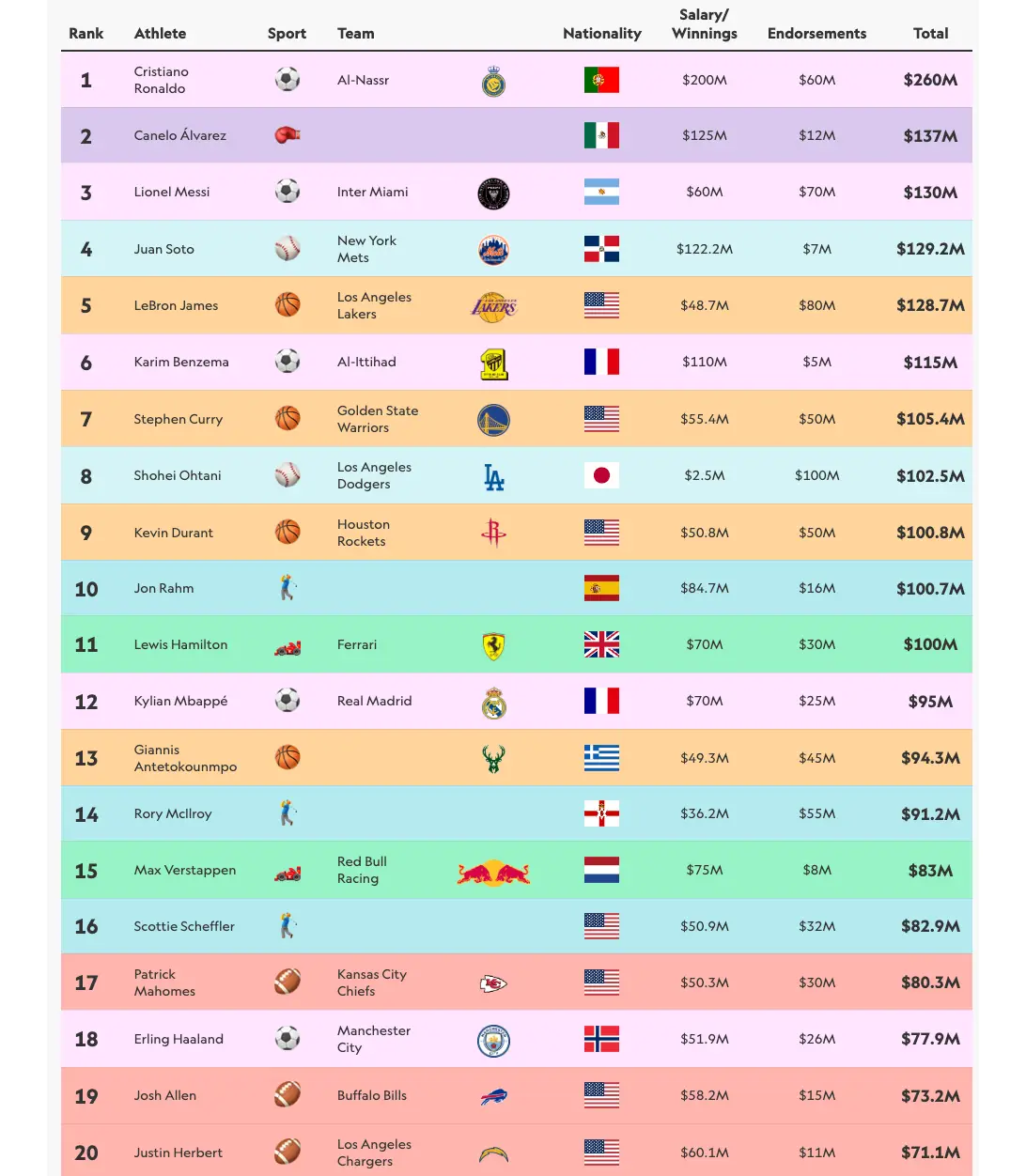 | Rank | Athlete | Sport | Team | Nationality | Salary/ Winnings | Endorsements | Total |
|---|---|---|---|---|---|---|---|
| 1 | Cristiano Ronaldo | | Al-Nassr | | $200M | $60M | $260M |
| 2 | Canelo Álvarez | | | | $125M | $12M | $137M |
| 3 | Lionel Messi | | Inter Miami | | $60M | $70M | $130M |
| 4 | Juan Soto | | New York Mets | | $122.2M | $7M | $129.2M |
| 5 | LeBron James | | Los Angeles Lakers | | $48.7M | $80M | $128.7M |
| 6 | Karim Benzema | | Al-Ittihad | | $110M | $5M | $115M |
| 7 | Stephen Curry | | Golden State Warriors | | $55.4M | $50M | $105.4M |
| 8 | Shohei Ohtani | | Los Angeles Dodgers | | $2.5M | $100M | $102.5M |
| 9 | Kevin Durant | | Houston Rockets | | $50.8M | $50M | $100.8M |
| 10 | Jon Rahm | | | | $84.7M | $16M | $100.7M |
| 11 | Lewis Hamilton | | Ferrari | | $70M | $30M | $100M |
| 12 | Kylian Mbappé | | Real Madrid | | $70M | $25M | $95M |
| 13 | Giannis Antetokounmpo | | | | $49.3M | $45M | $94.3M |
| 14 | Rory McIlroy | | | | $36.2M | $55M | $91.2M |
| 15 | Max Verstappen | | Red Bull Racing | | $75M | $8M | $83M |
| 16 | Scottie Scheffler | | | | $50.9M | $32M | $82.9M |
| 17 | Patrick Mahomes | | Kansas City Chiefs | | $50.3M | $30M | $80.3M |
| 18 | Erling Haaland | | Manchester City | | $51.9M | $26M | $77.9M |
| 19 | Josh Allen | | Buffalo Bills | | $58.2M | $15M | $73.2M |
| 20 | Justin Herbert | | Los Angeles Chargers | | $60.1M | $11M | $71.1M |